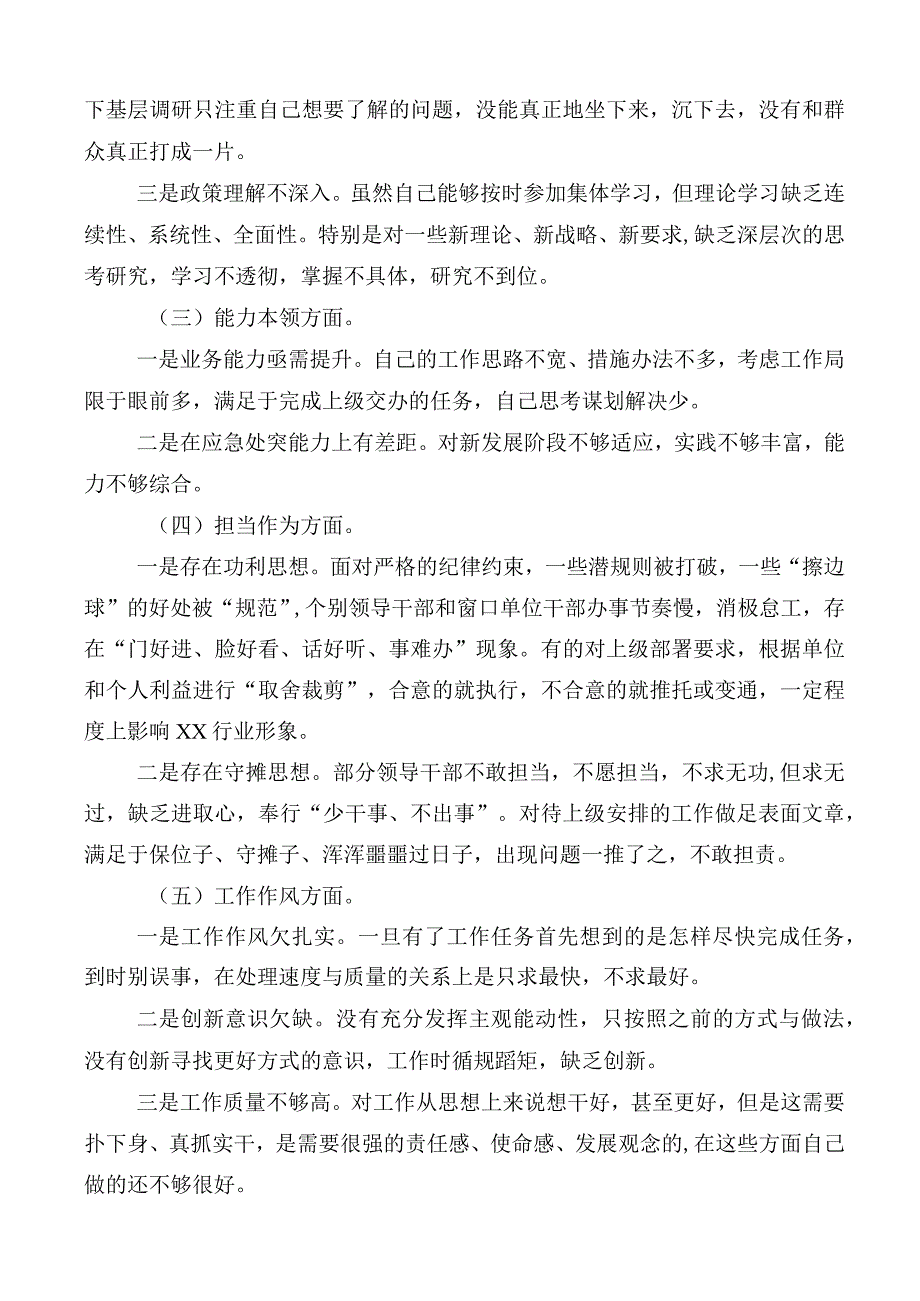 下基层调研只注重自己想要了解的问题，没能真正地坐下来，沉下去，没有和群众真正打成一片。

三是政策理解不深入。虽然自己能够按时参加集体学习，但理论学习缺乏连续性、系统性、全面性。特别是对一些新理论、新战略、新要求,缺乏深层次的思考研究，学习不透彻，掌握不具体，研究不到位。

（三）能力本领方面。

一是业务能力亟需提升。自己的工作思路不宽、措施办法不多，考虑工作局限于眼前多，满足于完成上级交办的任务，自己思考谋划解决少。

二是在应急处突能力上有差距。对新发展阶段不够适应，实践不够丰富，能力不够综合。

（四）担当作为方面。

一是存在功利思想。面对严格的纪律约束，一些潜规则被打破，一些“擦边球”的好处被“规范”,个别领导干部和窗口单位干部办事节奏慢，消极怠工，存在“门好进、脸好看、话好听、事难办”现象。有的对上级部署要求，根据单位和个人利益进行“取舍裁剪”，合意的就执行，不合意的就推托或变通，一定程度上影响XX行业形象。

二是存在守摊思想。部分领导干部不敢担当，不愿担当，不求无功,但求无过，缺乏进取心，奉行“少干事、不出事”。对待上级安排的工作做足表面文章，满足于保位子、守摊子、浑浑噩噩过日子，出现问题一推了之，不敢担责。

（五）工作作风方面。

一是工作作风欠扎实。一旦有了工作任务首先想到的是怎样尽快完成任务，到时别误事，在处理速度与质量的关系上是只求最快，不求最好。

二是创新意识欠缺。没有充分发挥主观能动性，只按照之前的方式与做法，没有创新寻找更好方式的意识，工作时循规蹈矩，缺乏创新。

三是工作质量不够高。对工作从思想上来说想干好，甚至更好，但是这需要扑下身、真抓实干，是需要很强的责任感、使命感、发展观念的,在这些方面自己做的还不够很好。